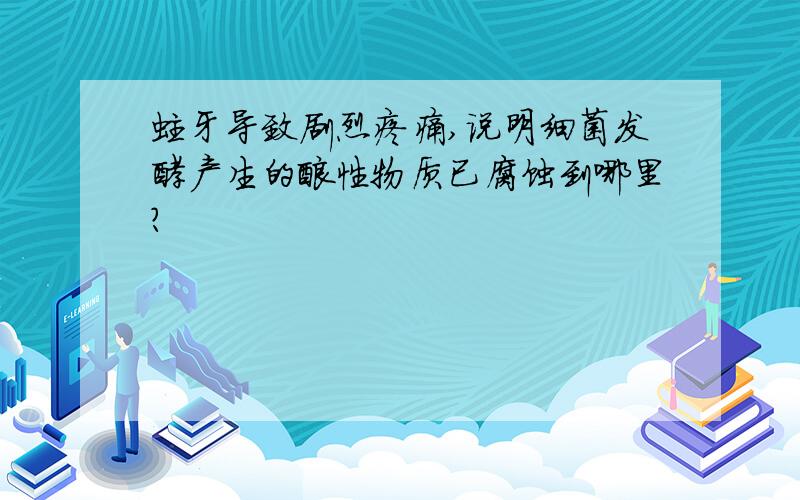 蛀牙导致剧烈疼痛,说明细菌发酵产生的酸性物质已腐蚀到哪里?

E-LEARNING